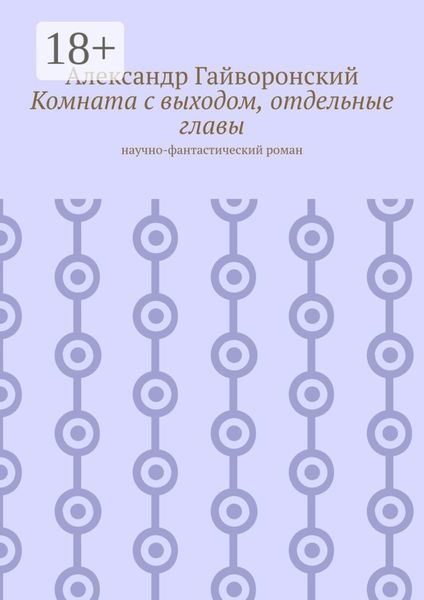 18+

Александр Гайворонский

Комната с выходом, отдельные главы

научно-фантастический роман